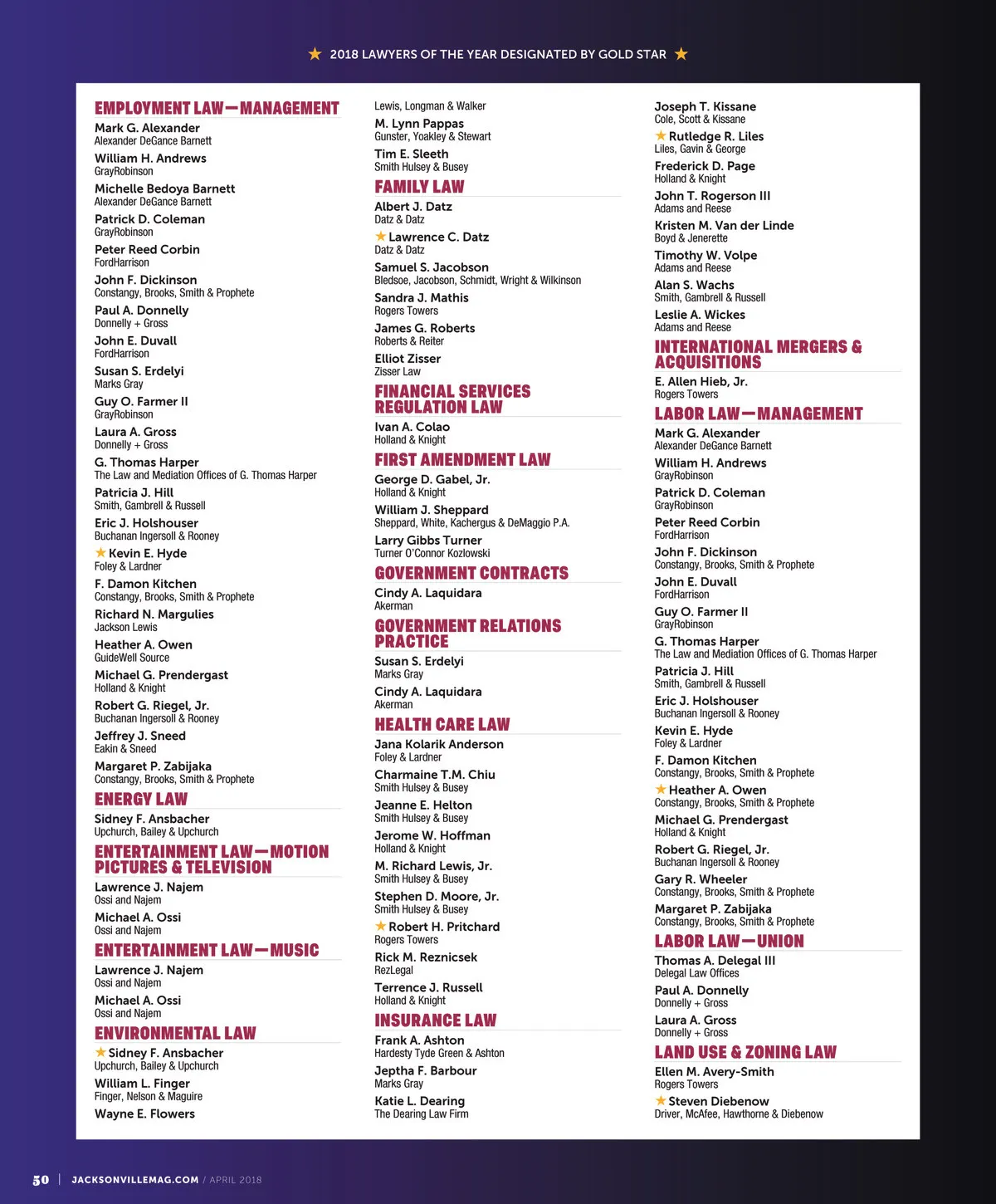 ★ 2018 LAWYERS OF THE YEAR DESIGNATED BY GOLD STAR ★

EMPLOYMENT LAW—MANAGEMENT

Mark G. Alexander
Alexander DeGance Barnett

William H. Andrews
GrayRobinson

Michelle Bedoya Barnett
Alexander DeGance Barnett

Patrick D. Coleman
GrayRobinson

Peter Reed Corbin
FordHarrison

John F. Dickinson
Constangy, Brooks, Smith & Prophete

Paul A. Donnelly
Donnelly + Gross

John E. Duvall
FordHarrison

Susan S. Erdelyi
Marks Gray

Guy O. Farmer II
GrayRobinson

Laura A. Gross
Donnelly + Gross

G. Thomas Harper
The Law and Mediation Offices of G. Thomas Harper

Patricia J. Hill
Smith, Gambrell & Russell

Eric J. Holshouser
Buchanan Ingersoll & Rooney

★ Kevin E. Hyde
Foley & Lardner

F. Damon Kitchen
Constangy, Brooks, Smith & Prophete

Richard N. Margulies
Jackson Lewis

Heather A. Owen
GuideWell Source

Michael G. Prendergast
Holland & Knight

Robert G. Riegel, Jr.
Buchanan Ingersoll & Rooney

Jeffrey J. Sneed
Eakin & Sneed

Margaret P. Zabijaka
Constangy, Brooks, Smith & Prophete

ENERGY LAW

Sidney F. Ansbacher
Upchurch, Bailey & Upchurch

ENTERTAINMENT LAW—MOTION PICTURES & TELEVISION

Lawrence J. Najem
Ossi and Najem

Michael A. Ossi
Ossi and Najem

ENTERTAINMENT LAW—MUSIC

Lawrence J. Najem
Ossi and Najem

Michael A. Ossi
Ossi and Najem

ENVIRONMENTAL LAW

★ Sidney F. Ansbacher
Upchurch, Bailey & Upchurch

William L. Finger
Finger, Nelson & Maguire

Wayne E. Flowers
Lewis, Longman & Walker

M. Lynn Pappas
Gunster, Yoakley & Stewart

Tim E. Sleeth
Smith Hulsey & Busey

FAMILY LAW

Albert J. Datz
Datz & Datz

★ Lawrence C. Datz
Datz & Datz

Samuel S. Jacobson
Bledsoe, Jacobson, Schmidt, Wright & Wilkinson

Sandra J. Mathis
Rogers Towers

James G. Roberts
Roberts & Reiter

Elliot Zisser
Zisser Law

FINANCIAL SERVICES REGULATION LAW

Ivan A. Colao
Holland & Knight

FIRST AMENDMENT LAW

George D. Gabel, Jr.
Holland & Knight

William J. Sheppard
Sheppard, White, Kachergus & DeMaggio P.A.

Larry Gibbs Turner
Turner O'Connor Kozlowski

GOVERNMENT CONTRACTS

Cindy A. Laquidara
Akerman

GOVERNMENT RELATIONS PRACTICE

Susan S. Erdelyi
Marks Gray

Cindy A. Laquidara
Akerman

HEALTH CARE LAW

Jana Kolarik Anderson
Foley & Lardner

Charmaine T.M. Chiu
Smith Hulsey & Busey

Jeanne E. Helton
Smith Hulsey & Busey

Jerome W. Hoffman
Holland & Knight

M. Richard Lewis, Jr.
Smith Hulsey & Busey

Stephen D. Moore, Jr.
Smith Hulsey & Busey

★ Robert H. Pritchard
Rogers Towers

Rick M. Reznicsek
RezLegal

Terrence J. Russell
Holland & Knight

INSURANCE LAW

Frank A. Ashton
Hardesty Tyde Green & Ashton

Jeptha F. Barbour
Marks Gray

Katie L. Dearing
The Dearing Law Firm

Joseph T. Kissane
Cole, Scott & Kissane

★ Rutledge R. Liles
Liles, Gavin & George

Frederick D. Page
Holland & Knight

John T. Rogerson III
Adams and Reese

Kristen M. Van der Linde
Boyd & Jenerette

Timothy W. Volpe
Adams and Reese

Alan S. Wachs
Smith, Gambrell & Russell

Leslie A. Wickes
Adams and Reese

INTERNATIONAL MERGERS & ACQUISITIONS

E. Allen Hieb, Jr.
Rogers Towers

LABOR LAW—MANAGEMENT

Mark G. Alexander
Alexander DeGance Barnett

William H. Andrews
GrayRobinson

Patrick D. Coleman
GrayRobinson

Peter Reed Corbin
FordHarrison

John F. Dickinson
Constangy, Brooks, Smith & Prophete

John E. Duvall
FordHarrison

Guy O. Farmer II
GrayRobinson

G. Thomas Harper
The Law and Mediation Offices of G. Thomas Harper

Patricia J. Hill
Smith, Gambrell & Russell

Eric J. Holshouser
Buchanan Ingersoll & Rooney

Kevin E. Hyde
Foley & Lardner

F. Damon Kitchen
Constangy, Brooks, Smith & Prophete

★ Heather A. Owen
Constangy, Brooks, Smith & Prophete

Michael G. Prendergast
Holland & Knight

Robert G. Riegel, Jr.
Buchanan Ingersoll & Rooney

Gary R. Wheeler
Constangy, Brooks, Smith & Prophete

Margaret P. Zabijaka
Constangy, Brooks, Smith & Prophete

LABOR LAW—UNION

Thomas A. Delegal III
Delegal Law Offices

Paul A. Donnelly
Donnelly + Gross

Laura A. Gross
Donnelly + Gross

LAND USE & ZONING LAW

Ellen M. Avery-Smith
Rogers Towers

★ Steven Diebenow
Driver, McAfee, Hawthorne & Diebenow

50 | JACKSONVILLEMAG.COM / APRIL 2018